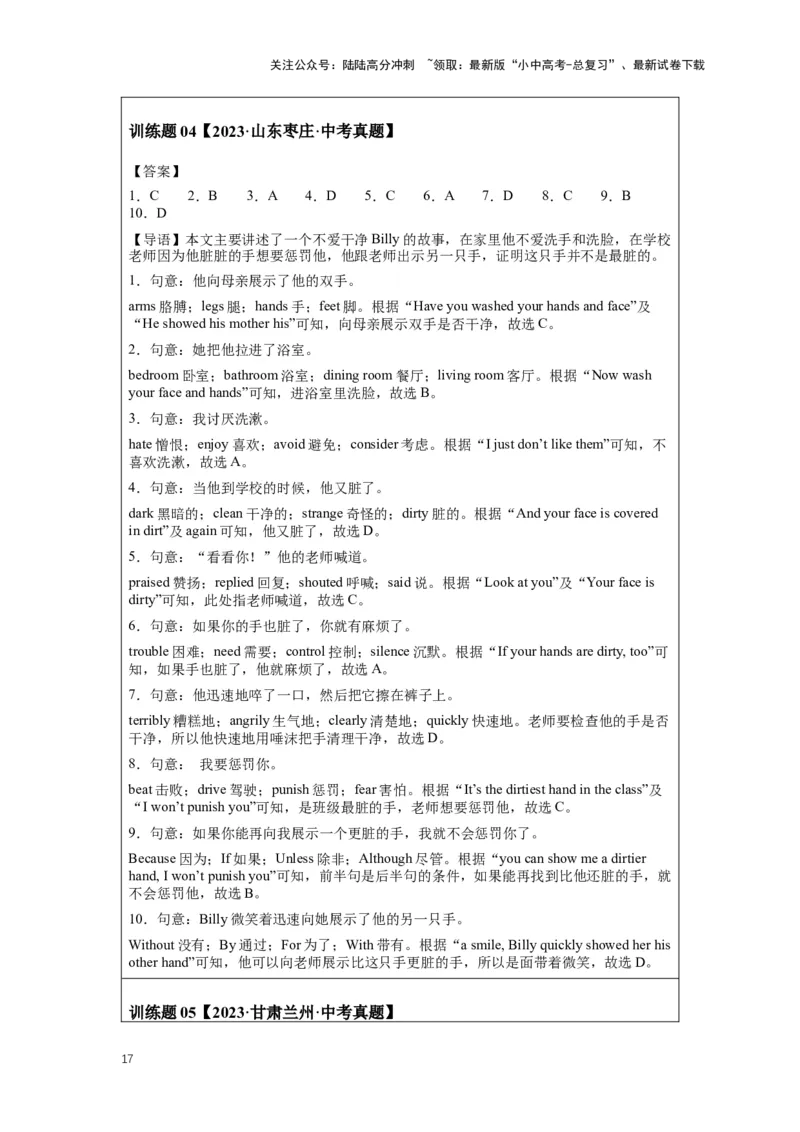 关注公众号：陆陆高分冲刺 ~领取：最新版“小中高考-总复习”、最新试卷下载

训练题 04【2023·山东枣庄·中考真题】

【答案】
1．C 2．B 3．A 4．D 5．C 6．A 7．D 8．C 9．B 10．D

【导语】本文主要讲述了一个不爱干净 Billy 的故事，在家里他不爱洗手和洗脸，在学校老师因为他脏脏的手想要惩罚他，他跟老师出示另一只手，证明这只手并不是最脏的。

1．句意：他向母亲展示了他的双手。

arms 胳膊；legs 腿；hands 手；feet 脚。根据“Have you washed your hands and face”及“He showed his mother his”可知，向母亲展示双手是否干净，故选 C。

2．句意：她把他拉进了浴室。

bedroom 卧室；bathroom 浴室；dining room 餐厅；living room 客厅。根据“Now wash your face and hands”可知，进浴室里洗脸，故选 B。

3．句意：我讨厌洗漱。

hate 憎恨；enjoy 喜欢；avoid 避免；consider 考虑。根据“I just don’t like them”可知，不喜欢洗漱，故选 A。

4．句意：当他到学校的时候，他又脏了。

dark 黑暗的；clean 干净的；strange 奇怪的；dirty 脏的。根据“And your face is covered in dirt”及 again 可知，他又脏了，故选 D。

5．句意：“看看你！”他的老师喊道。

praised 赞扬；replied 回复；shouted 呼喊；said 说。根据“Look at you”及“Your face is dirty”可知，此处指老师喊道，故选 C。

6．句意：如果你的手也脏了，你就有麻烦了。

trouble 困难；need 需要；control 控制；silence 沉默。根据“If your hands are dirty, too”可知，如果手也脏了，他就麻烦了，故选 A。

7．句意：他迅速地啐了一口，然后把它擦在裤子上。

terribly 糟糕地；angrily 生气地；clearly 清楚地；quickly 快速地。老师要检查他的手是否干净，所以他快速地用唾沫把手清理干净，故选 D。

8．句意： 我要惩罚你。

beat 击败；drive 驾驶；punish 惩罚；fear 害怕。根据“It’s the dirtiest hand in the class”及“I won’t punish you”可知，是班级最脏的手，老师想要惩罚他，故选 C。

9．句意：如果你能再向我展示一个更脏的手，我就不会惩罚你了。

Because 因为；If 如果；Unless 除非；Although 尽管。根据“you can show me a dirtier hand, I won’t punish you”可知，前半句是后半句的条件，如果能再找到比他还脏的手，就不会惩罚他，故选 B。

10．句意：Billy 微笑着迅速向她展示了他的另一只手。

Without 没有；By 通过；For 为了；With 带有。根据“a smile, Billy quickly showed her his other hand”可知，他可以向老师展示比这只手更脏的手，所以是面带着微笑，故选 D。

训练题 05【2023·甘肃兰州·中考真题】

17